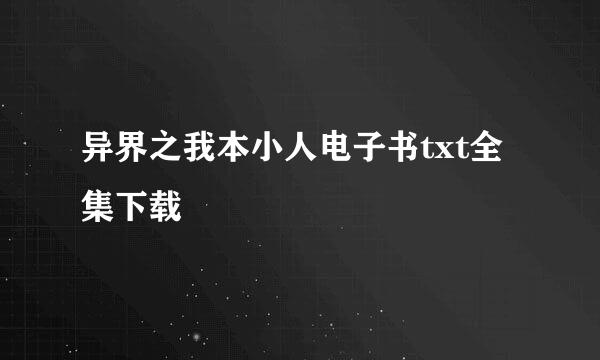 异界之我本小人电子书txt全集下载